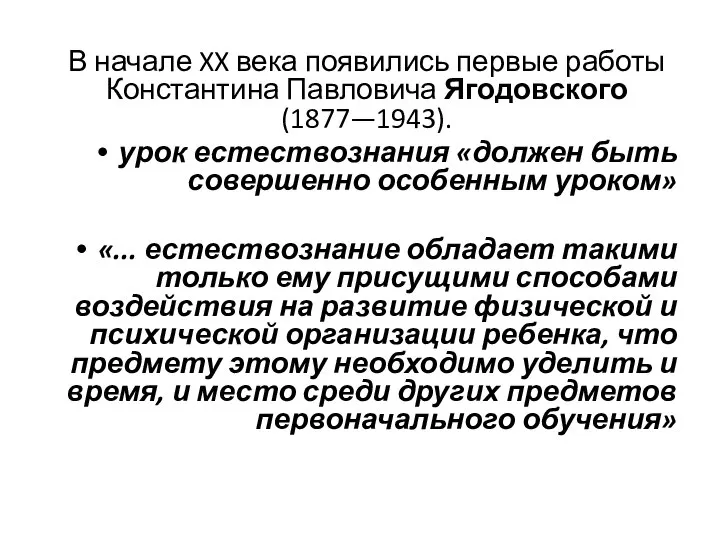 В начале XX века появились первые работы Константина Павловича Ягодовского (1877—1943).

• урок естествознания «должен быть совершенно особенным уроком»

• «... естествознание обладает такими только ему присущими способами воздействия на развитие физической и психической организации ребенка, что предмету этому необходимо уделить и время, и место среди других предметов первоначального обучения»